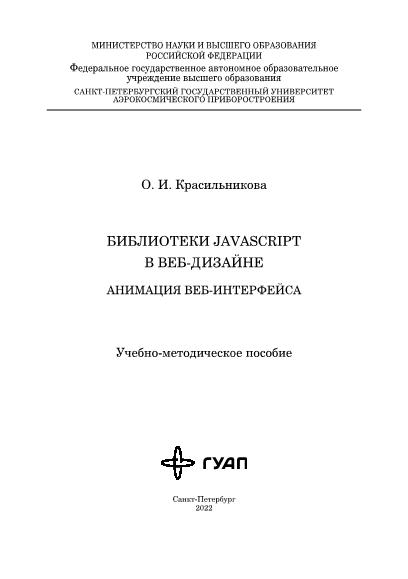 МИНИСТЕРСТВО НАУКИ И ВЫСШЕГО ОБРАЗОВАНИЯ
РОССИЙСКОЙ ФЕДЕРАЦИИ
Федеральное государственное автономное образовательное учреждение высшего образования
САНКТ-ПЕТЕРБУРГСКИЙ ГОСУДАРСТВЕННЫЙ УНИВЕРСИТЕТ
АЭРОКОСМИЧЕСКОГО ПРИБОРОСТРОЕНИЯ

О. И. Красильникова

БИБЛИОТЕКИ JAVASCRIPT
В ВЕБ-ДИЗАЙНЕ

АНИМАЦИЯ ВЕБ-ИНТЕРФЕЙСА

Учебно-методическое пособие

ГУАП

Санкт-Петербург
2022